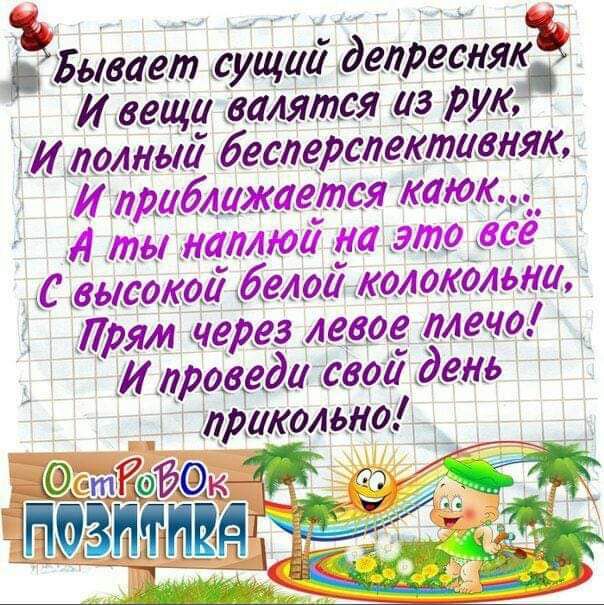 Бывает сущий депресняк
И вещи валятся из рук,
И полный бесперспективняк,
И приближается каюк...
А ты наплюй на это всё
С высокой белой колокольни,
Прям через левое плечо!
И проведи свой день
прикольно!

ОстРоВОк
ПОЗИТИВА